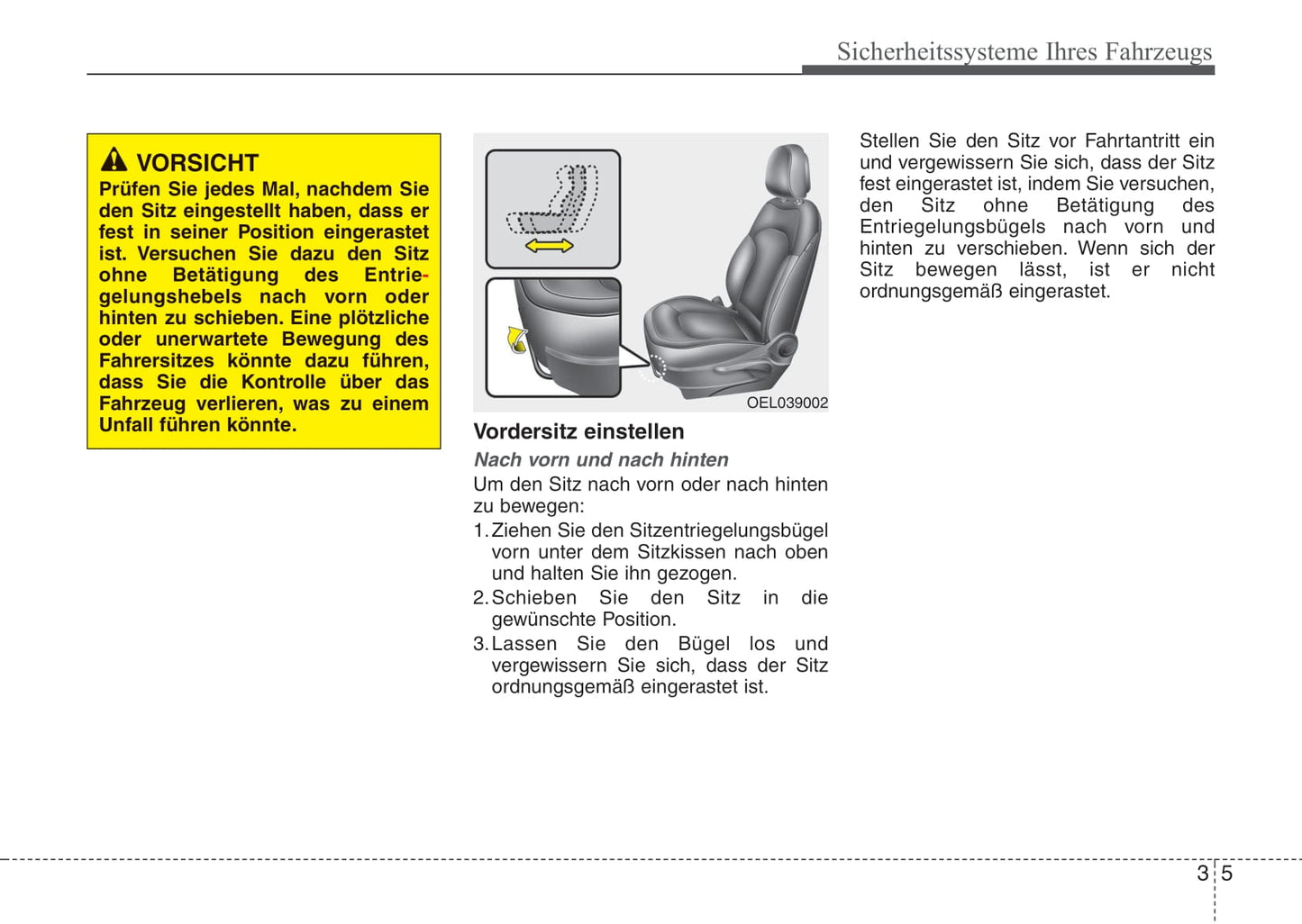 Sicherheitssysteme Ihres Fahrzeugs

VORSICHT
Prüfen Sie jedes Mal, nachdem Sie den Sitz eingestellt haben, dass er fest in seiner Position eingerastet ist. Versuchen Sie dazu den Sitz ohne Betätigung des Entriegelungshebels nach vorn oder hinten zu schieben. Eine plötzliche oder unerwartete Bewegung des Fahrersitzes könnte dazu führen, dass Sie die Kontrolle über das Fahrzeug verlieren, was zu einem Unfall führen könnte.

OEL039002

Vordersitz einstellen

Nach vorn und nach hinten
Um den Sitz nach vorn oder nach hinten zu bewegen:
1. Ziehen Sie den Sitzentriegelungsbügel vorn unter dem Sitzkissen nach oben und halten Sie ihn gezogen.
2. Schieben Sie den Sitz in die gewünschte Position.
3. Lassen Sie den Bügel los und vergewissern Sie sich, dass der Sitz ordnungsgemäß eingerastet ist.

Stellen Sie den Sitz vor Fahrtantritt ein und vergewissern Sie sich, dass der Sitz fest eingerastet ist, indem Sie versuchen, den Sitz ohne Betätigung des Entriegelungsbügels nach vorn und hinten zu verschieben. Wenn sich der Sitz bewegen lässt, ist er nicht ordnungsgemäß eingerastet.

3 5